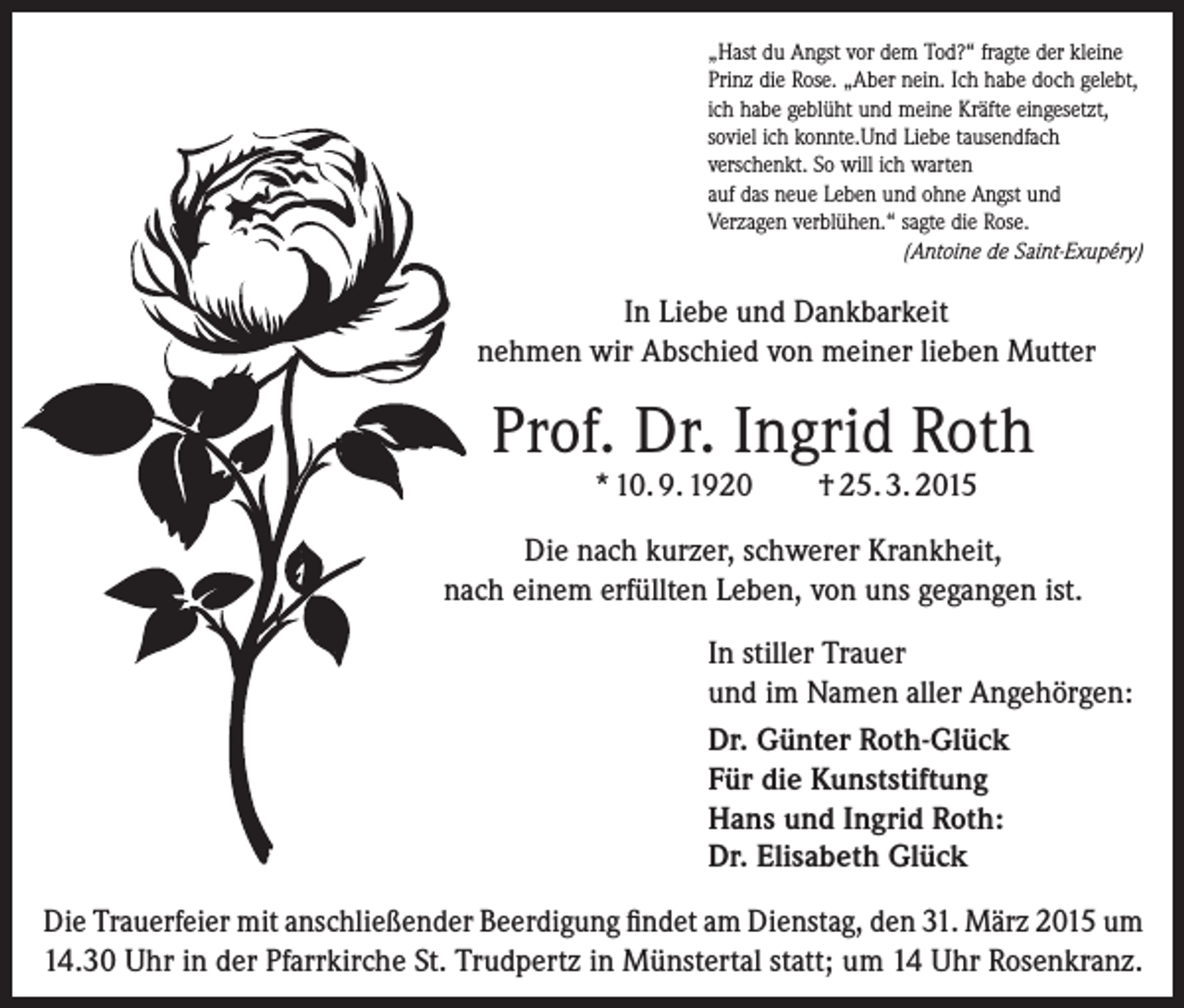 „Hast du Angst vor dem Tod?“ fragte der kleine Prinz die Rose. „Aber nein. Ich habe doch gelebt, ich habe geblüht und meine Kräfte eingesetzt, soviel ich konnte.Und Liebe tausendfach verschenkt. So will ich warten auf das neue Leben und ohne Angst und Verzagen verblühen.“ sagte die Rose.
(Antoine de Saint-Exupéry)

In Liebe und Dankbarkeit
nehmen wir Abschied von meiner lieben Mutter

Prof. Dr. Ingrid Roth
* 10. 9. 1920 † 25. 3. 2015

Die nach kurzer, schwerer Krankheit, nach einem erfüllten Leben, von uns gegangen ist.

In stiller Trauer
und im Namen aller Angehörgen:

Dr. Günter Roth-Glück
Für die Kunststiftung
Hans und Ingrid Roth:
Dr. Elisabeth Glück

Die Trauerfeier mit anschließender Beerdigung findet am Dienstag, den 31. März 2015 um 14.30 Uhr in der Pfarrkirche St. Trudpertz in Münstertal statt; um 14 Uhr Rosenkranz.